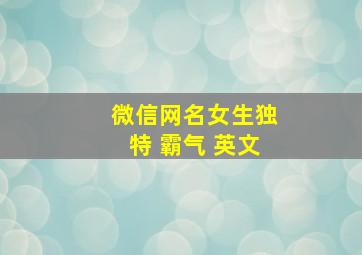 微信网名女生独特 霸气 英文